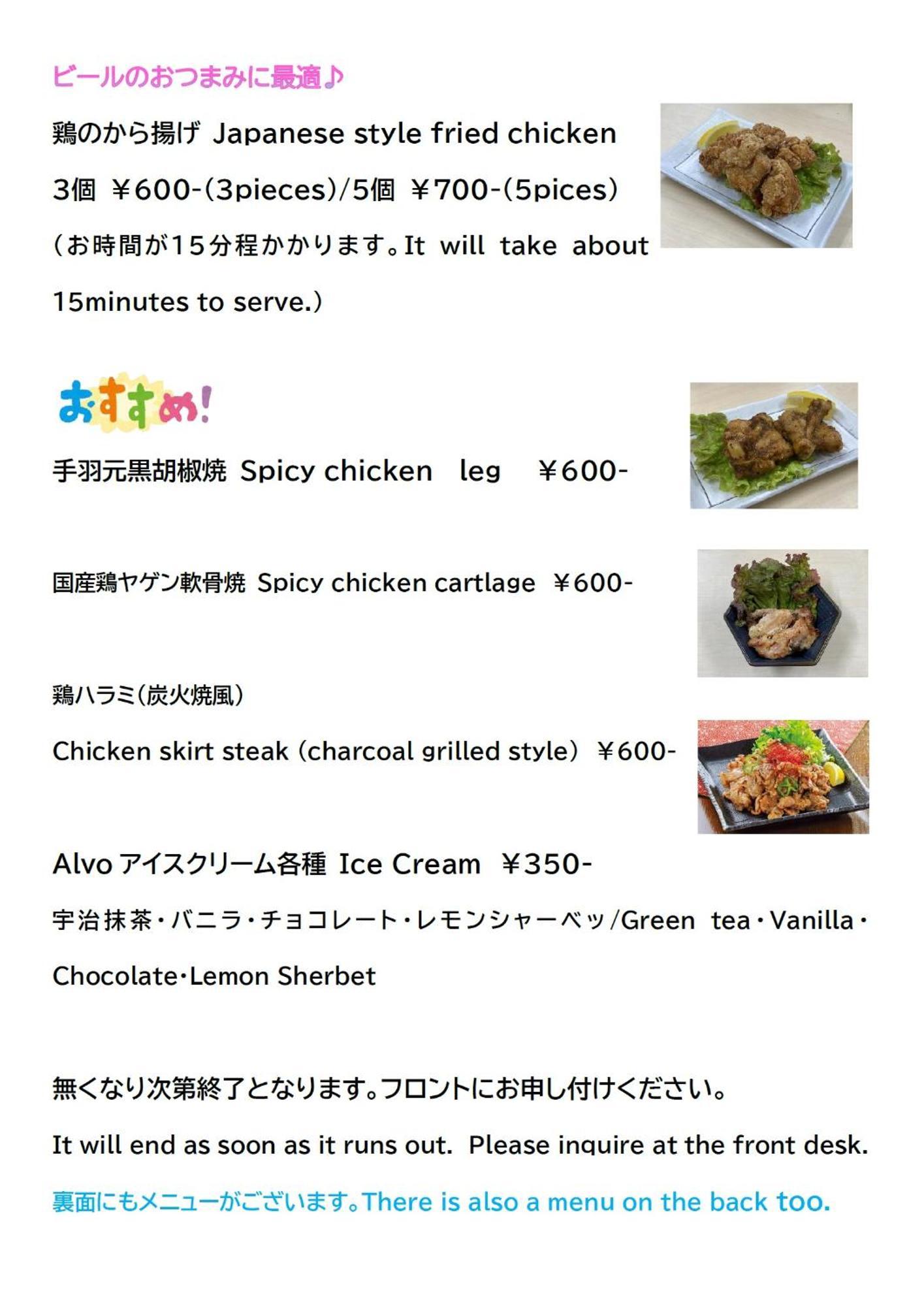 ビールのおつまみに最適♪

鶏のから揚げ Japanese style fried chicken

3個 ￥600-(3pieces)/5個 ￥700-(5pices)

(お時間が15分程かかります。It will take about 15minutes to serve.)

おすすめ!

手羽元黒胡椒焼 Spicy chicken leg ￥600-

国産鶏ヤゲン軟骨焼 Spicy chicken cartlage ￥600-

鶏ハラミ(炭火焼風)

Chicken skirt steak (charcoal grilled style) ￥600-

Alvo アイスクリーム各種 Ice Cream ￥350-

宇治抹茶・バニラ・チョコレート・レモンシャーベッ/Green tea・Vanilla・Chocolate・Lemon Sherbet

無くなり次第終了となります。フロントにお申し付けください。

It will end as soon as it runs out. Please inquire at the front desk.

裏面にもメニューがございます。There is also a menu on the back too.